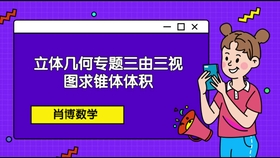 立体几何专题三由三视图求锥体体积

肖博数学